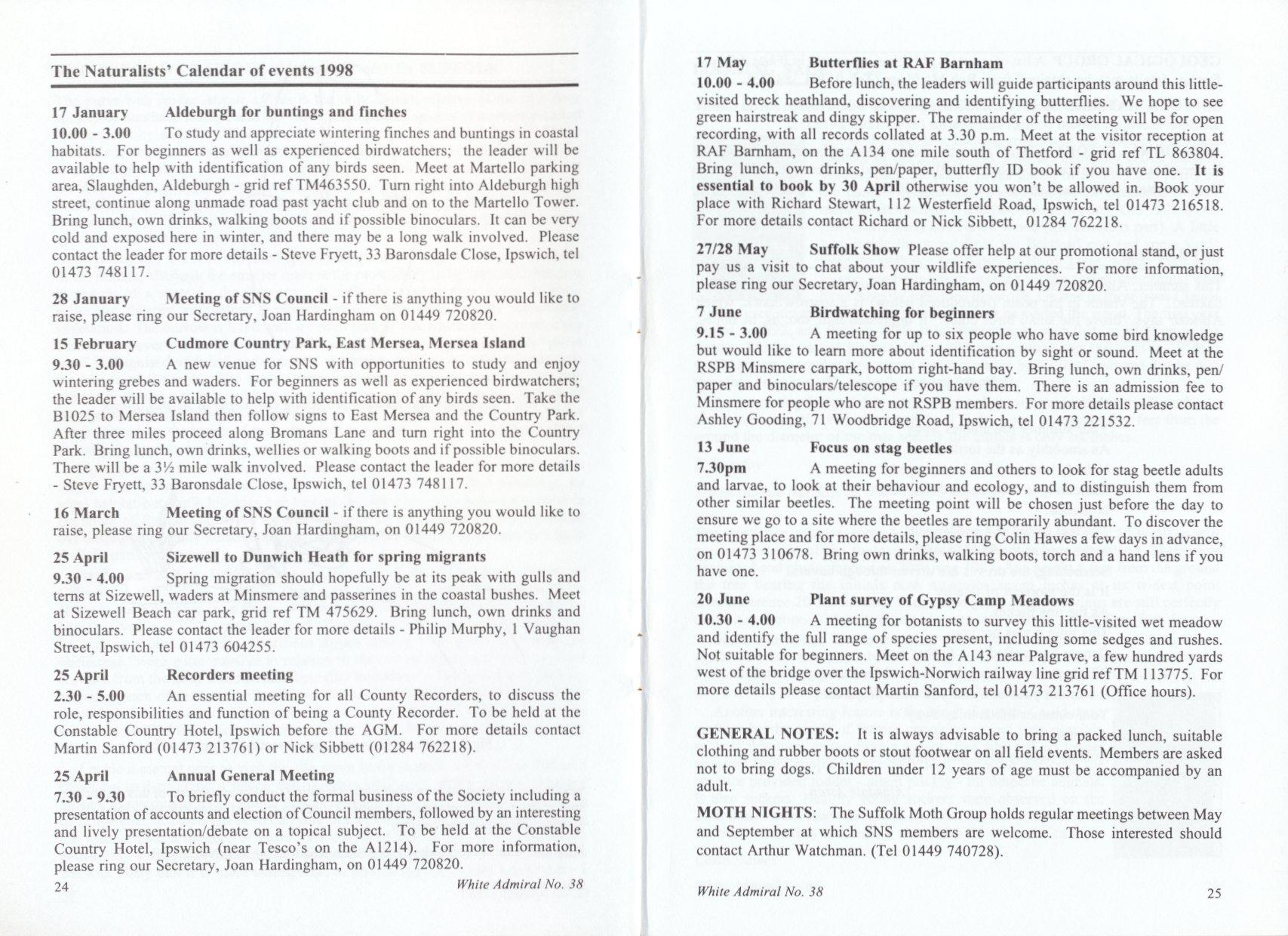 The Naturalists' Calendar of events 1998

17 January Aldeburgh for buntings and finches
10.00 - 3.00 To study and appreciate wintering finches and buntings in coastal habitats. For beginners as well as experienced birdwatchers; the leader will be available to help with identification of any birds seen. Meet at Martello parking area, Slaughden, Aldeburgh - grid ref TM463550. Turn right into Aldeburgh high street, continue along unmade road past yacht club and on to the Martello Tower. Bring lunch, own drinks, walking boots and if possible binoculars. It can be very cold and exposed here in winter, and there may be a long walk involved. Please contact the leader for more details - Steve Fryett, 33 Baronsdale Close, Ipswich, tel 01473 748117.

28 January Meeting of SNS Council - if there is anything you would like to raise, please ring our Secretary, Joan Hardingham on 01449 720820.

15 February Cudmore Country Park, East Mersea, Mersea Island
9.30 - 3.00 A new venue for SNS with opportunities to study and enjoy wintering grebes and waders. For beginners as well as experienced birdwatchers; the leader will be available to help with identification of any birds seen. Take the B1025 to Mersea Island then follow signs to East Mersea and the Country Park. After three miles proceed along Bromans Lane and turn right into the Country Park. Bring lunch, own drinks, wellies or walking boots and if possible binoculars. There will be a 3½ mile walk involved. Please contact the leader for more details - Steve Fryett, 33 Baronsdale Close, Ipswich, tel 01473 748117.

16 March Meeting of SNS Council - if there is anything you would like to raise, please ring our Secretary, Joan Hardingham, on 01449 720820.

25 April Sizewell to Dunwich Heath for spring migrants
9.30 - 4.00 Spring migration should hopefully be at its peak with gulls and terns at Sizewell, waders at Minsmere and passerines in the coastal bushes. Meet at Sizewell Beach car park, grid ref TM 475629. Bring lunch, own drinks and binoculars. Please contact the leader for more details - Philip Murphy, 1 Vaughan Street, Ipswich, tel 01473 604255.

25 April Recorders meeting
2.30 - 5.00 An essential meeting for all County Recorders, to discuss the role, responsibilities and function of being a County Recorder. To be held at the Constable Country Hotel, Ipswich before the AGM. For more details contact Martin Sanford (01473 213761) or Nick Sibbett (01284 762218).

25 April Annual General Meeting
7.30 - 9.30 To briefly conduct the formal business of the Society including a presentation of accounts and election of Council members, followed by an interesting and lively presentation/debate on a topical subject. To be held at the Constable Country Hotel, Ipswich (near Tesco's on the A1214). For more information, please ring our Secretary, Joan Hardingham, on 01449 720820.

24 White Admiral No. 38

17 May Butterflies at RAF Barnham
10.00 - 4.00 Before lunch, the leaders will guide participants around this little-visited breck heathland, discovering and identifying butterflies. We hope to see green hairstreak and dingy skipper. The remainder of the meeting will be for open recording, with all records collated at 3.30 p.m. Meet at the visitor reception at RAF Barnham, on the A134 one mile south of Thetford - grid ref TL 863804. Bring lunch, own drinks, pen/paper, butterfly ID book if you have one. It is essential to book by 30 April otherwise you won't be allowed in. Book your place with Richard Stewart, 112 Westerfield Road, Ipswich, tel 01473 216518. For more details contact Richard or Nick Sibbett, 01284 762218.

27/28 May Suffolk Show Please offer help at our promotional stand, or just pay us a visit to chat about your wildlife experiences. For more information, please ring our Secretary, Joan Hardingham, on 01449 720820.

7 June Birdwatching for beginners
9.15 - 3.00 A meeting for up to six people who have some bird knowledge but would like to learn more about identification by sight or sound. Meet at the RSPB Minsmere carpark, bottom right-hand bay. Bring lunch, own drinks, pen/paper and binoculars/telescope if you have them. There is an admission fee to Minsmere for people who are not RSPB members. For more details please contact Ashley Gooding, 71 Woodbridge Road, Ipswich, tel 01473 221532.

13 June Focus on stag beetles
7.30pm A meeting for beginners and others to look for stag beetle adults and larvae, to look at their behaviour and ecology, and to distinguish them from other similar beetles. The meeting point will be chosen just before the day to ensure we go to a site where the beetles are temporarily abundant. To discover the meeting place and for more details, please ring Colin Hawes a few days in advance, on 01473 310678. Bring own drinks, walking boots, torch and a hand lens if you have one.

20 June Plant survey of Gypsy Camp Meadows
10.30 - 4.00 A meeting for botanists to survey this little-visited wet meadow and identify the full range of species present, including some sedges and rushes. Not suitable for beginners. Meet on the A143 near Palgrave, a few hundred yards west of the bridge over the Ipswich-Norwich railway line grid ref TM 113775. For more details please contact Martin Sanford, tel 01473 213761 (Office hours).

GENERAL NOTES: It is always advisable to bring a packed lunch, suitable clothing and rubber boots or stout footwear on all field events. Members are asked not to bring dogs. Children under 12 years of age must be accompanied by an adult.

MOTH NIGHTS: The Suffolk Moth Group holds regular meetings between May and September at which SNS members are welcome. Those interested should contact Arthur Watchman. (Tel 01449 740728).

White Admiral No. 38 25